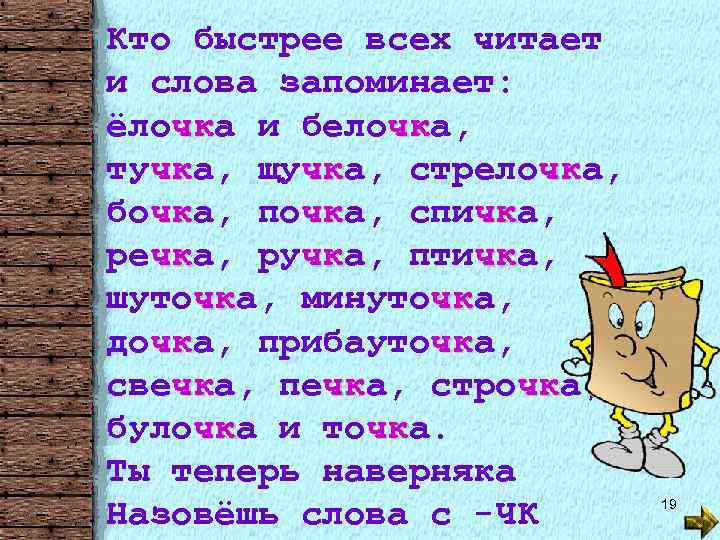 Кто быстрее всех читает
и слова запоминает:
ёлочка и белочка,
тучка, щучка, стрелочка,
бочка, почка, спичка,
речка, ручка, птичка,
шуточка, минуточка,
дочка, прибауточка,
свечка, печка, строчка,
булочка и точка.
Ты теперь наверняка
Назовёшь слова с -ЧК

19